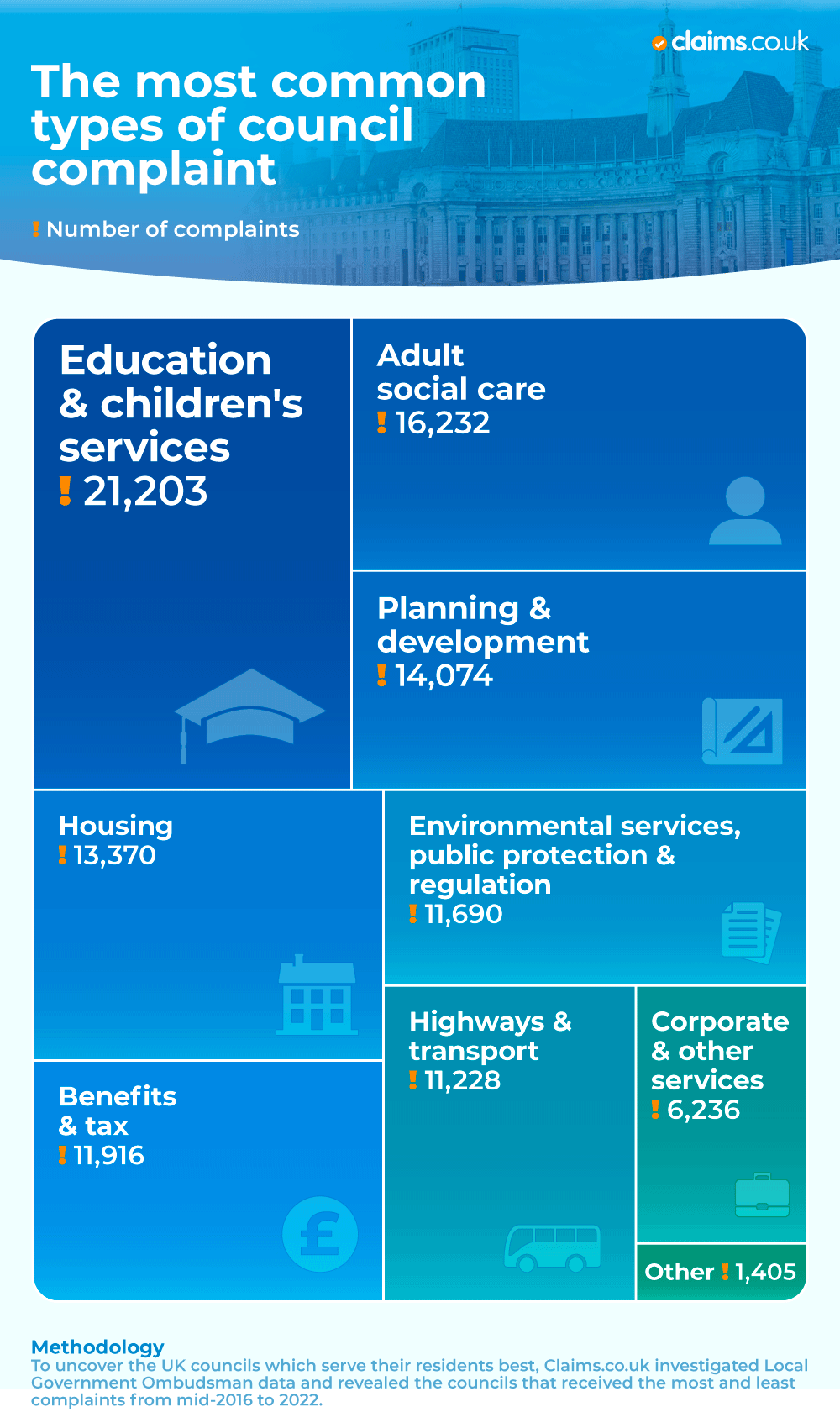 claims.co.uk

The most common types of council complaint

! Number of complaints

Education & children's services
! 21,203

Adult social care
! 16,232

Planning & development
! 14,074

Housing
! 13,370

Environmental services, public protection & regulation
! 11,690

Benefits & tax
! 11,916

Highways & transport
! 11,228

Corporate & other services
! 6,236

Other ! 1,405

Methodology
To uncover the UK councils which serve their residents best, Claims.co.uk investigated Local Government Ombudsman data and revealed the councils that received the most and least complaints from mid-2016 to 2022.